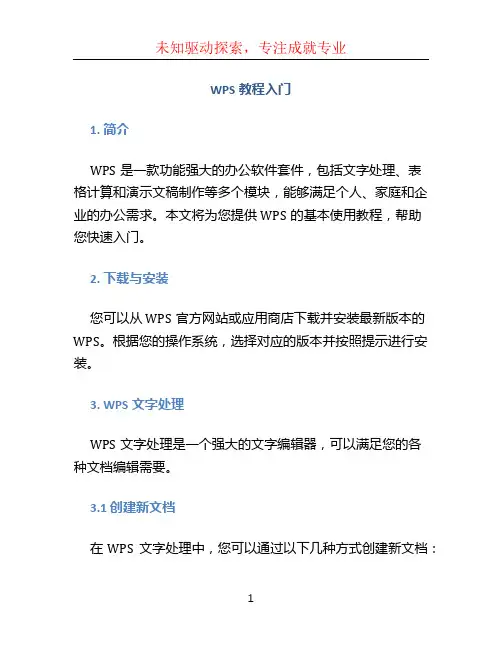 未知驱动探索，专注成就专业

WPS 教程入门

1. 简介

WPS 是一款功能强大的办公软件套件，包括文字处理、表格计算和演示文稿制作等多个模块，能够满足个人、家庭和企业的办公需求。本文将为您提供 WPS 的基本使用教程，帮助您快速入门。

2. 下载与安装

您可以从 WPS 官方网站或应用商店下载并安装最新版本的 WPS。根据您的操作系统，选择对应的版本并按照提示进行安装。

3. WPS 文字处理

WPS 文字处理是一个强大的文字编辑器，可以满足您的各种文档编辑需要。

3.1 创建新文档

在 WPS 文字处理中，您可以通过以下几种方式创建新文档：

1